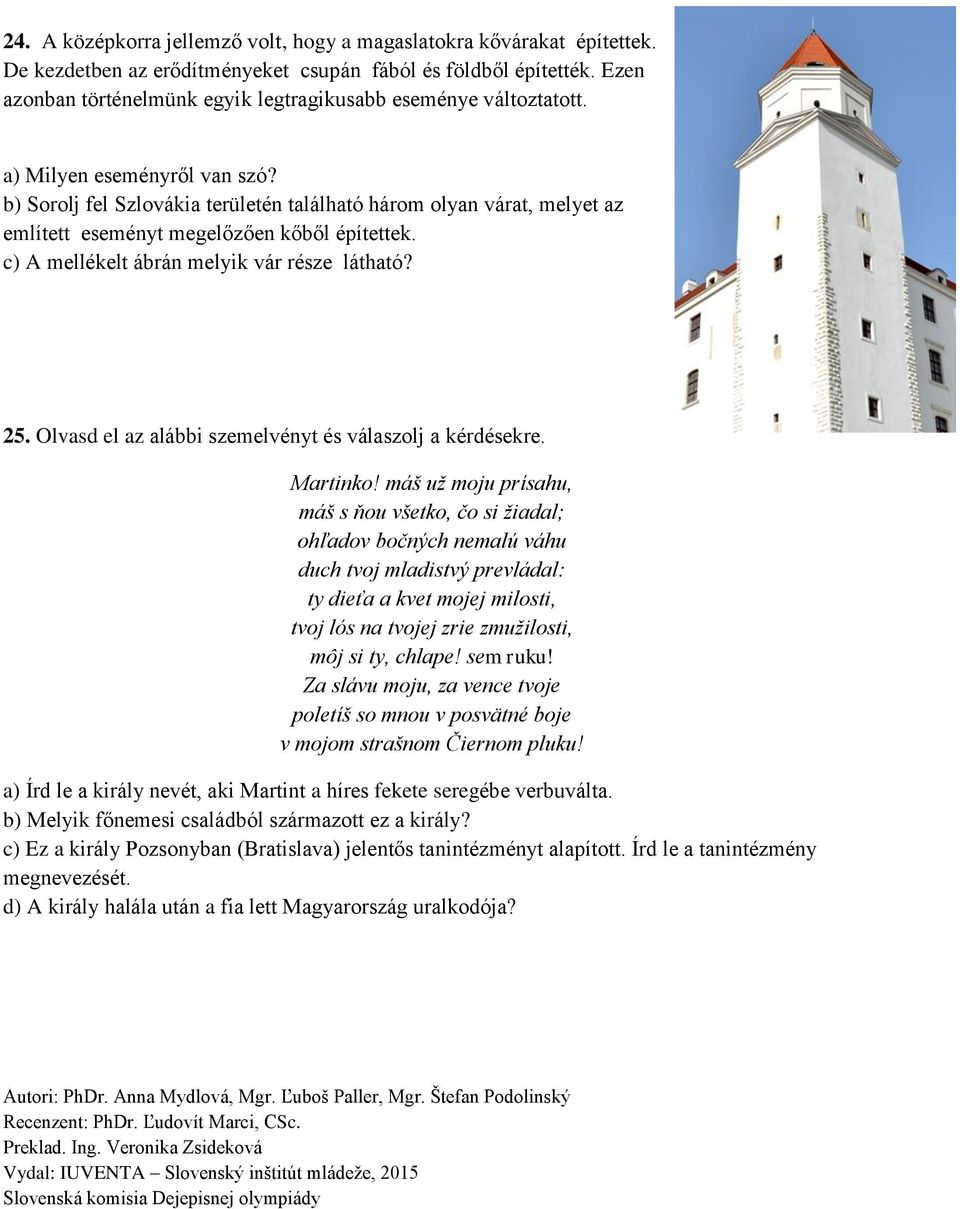 24. A középkorra jellemző volt, hogy a magaslatokra kővárakat építettek. De kezdetben az erődítményeket csupán fából és földből építették. Ezen azonban történelmünk egyik legtragikusabb eseménye változtatott.

a) Milyen eseményről van szó?
b) Sorolj fel Szlovákia területén található három olyan várat, melyet az említett eseményt megelőzően kőből építettek.
c) A mellékelt ábrán melyik vár része látható?

25. Olvasd el az alábbi szemelvényt és válaszolj a kérdésekre.

Martinko! máš už moju prísahu,
máš s ňou všetko, čo si žiadal;
ohľadov bočných nemalú váhu
duch tvoj mladistvý prevládal:
ty dieťa a kvet mojej milosti,
tvoj lós na tvojej zrie zmužilosti,
môj si ty, chlape! sem ruku!
Za slávu moju, za vence tvoje
poletíš so mnou v posvätné boje
v mojom strašnom Čiernom pluku!

a) Írd le a király nevét, aki Martint a híres fekete seregébe verbuválta.
b) Melyik főnemesi családból származott ez a király?
c) Ez a király Pozsonyban (Bratislava) jelentős tanintézményt alapított. Írd le a tanintézmény megnevezését.
d) A király halála után a fia lett Magyarország uralkodója?

Autori: PhDr. Anna Mydlová, Mgr. Ľuboš Paller, Mgr. Štefan Podolinský
Recenzent: PhDr. Ľudovít Marci, CSc.
Preklad. Ing. Veronika Zsideková
Vydal: IUVENTA – Slovenský inštitút mládeže, 2015
Slovenská komisia Dejepisnej olympiády